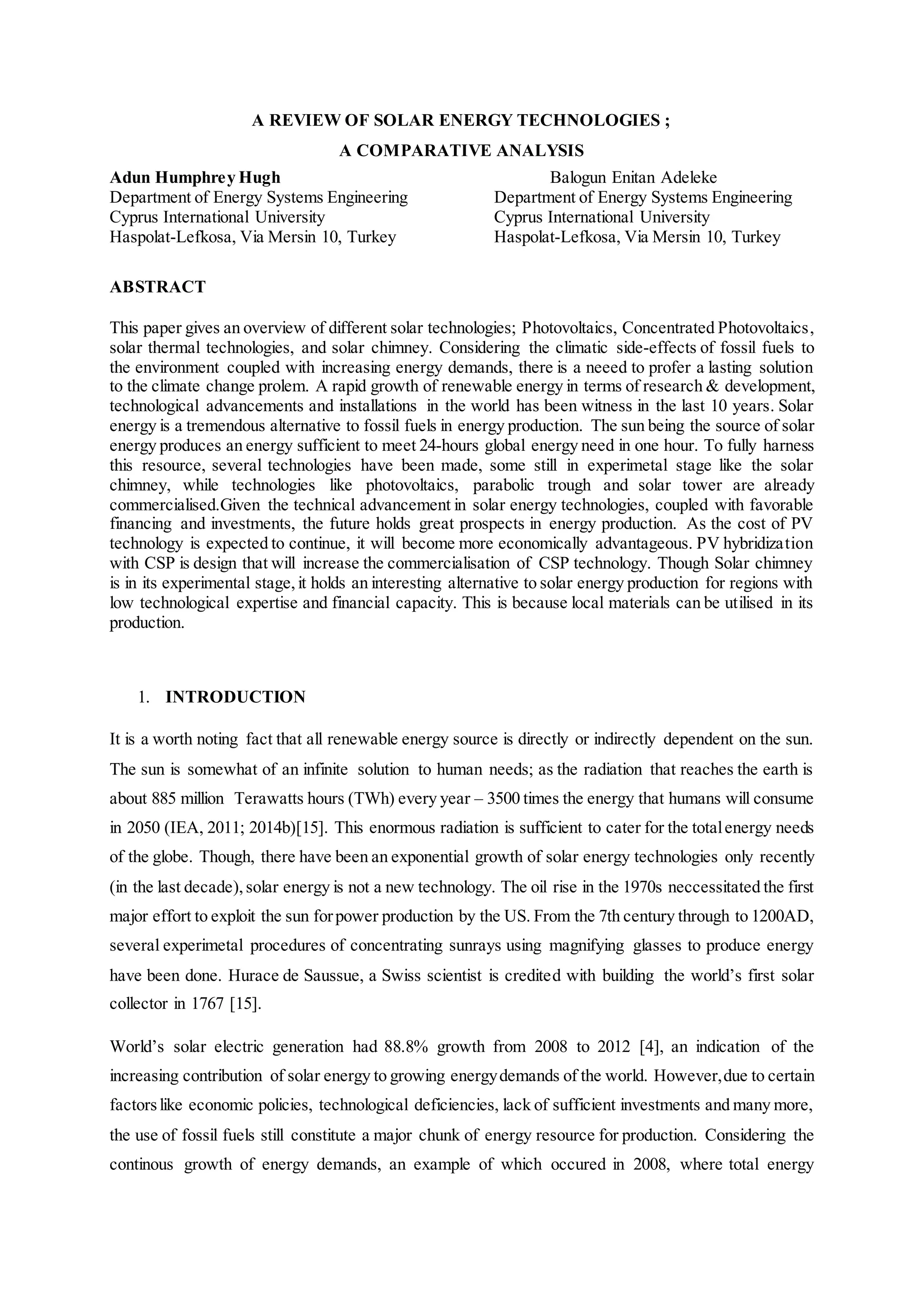 A REVIEW OF SOLAR ENERGY TECHNOLOGIES ;
A COMPARATIVE ANALYSIS

Adun Humphrey Hugh
Department of Energy Systems Engineering
Cyprus International University
Haspolat-Lefkosa, Via Mersin 10, Turkey

Balogun Enitan Adeleke
Department of Energy Systems Engineering
Cyprus International University
Haspolat-Lefkosa, Via Mersin 10, Turkey

ABSTRACT

This paper gives an overview of different solar technologies; Photovoltaics, Concentrated Photovoltaics, solar thermal technologies, and solar chimney. Considering the climatic side-effects of fossil fuels to the environment coupled with increasing energy demands, there is a neeed to profer a lasting solution to the climate change prolem. A rapid growth of renewable energy in terms of research & development, technological advancements and installations in the world has been witness in the last 10 years. Solar energy is a tremendous alternative to fossil fuels in energy production. The sun being the source of solar energy produces an energy sufficient to meet 24-hours global energy need in one hour. To fully harness this resource, several technologies have been made, some still in experimetal stage like the solar chimney, while technologies like photovoltaics, parabolic trough and solar tower are already commercialised.Given the technical advancement in solar energy technologies, coupled with favorable financing and investments, the future holds great prospects in energy production. As the cost of PV technology is expected to continue, it will become more economically advantageous. PV hybridization with CSP is design that will increase the commercialisation of CSP technology. Though Solar chimney is in its experimental stage, it holds an interesting alternative to solar energy production for regions with low technological expertise and financial capacity. This is because local materials can be utilised in its production.

1. INTRODUCTION

It is a worth noting fact that all renewable energy source is directly or indirectly dependent on the sun. The sun is somewhat of an infinite solution to human needs; as the radiation that reaches the earth is about 885 million Terawatts hours (TWh) every year – 3500 times the energy that humans will consume in 2050 (IEA, 2011; 2014b)[15]. This enormous radiation is sufficient to cater for the total energy needs of the globe. Though, there have been an exponential growth of solar energy technologies only recently (in the last decade), solar energy is not a new technology. The oil rise in the 1970s neccessitated the first major effort to exploit the sun for power production by the US. From the 7th century through to 1200AD, several experimetal procedures of concentrating sunrays using magnifying glasses to produce energy have been done. Hurace de Saussue, a Swiss scientist is credited with building the world’s first solar collector in 1767 [15].

World’s solar electric generation had 88.8% growth from 2008 to 2012 [4], an indication of the increasing contribution of solar energy to growing energy demands of the world. However, due to certain factors like economic policies, technological deficiencies, lack of sufficient investments and many more, the use of fossil fuels still constitute a major chunk of energy resource for production. Considering the continous growth of energy demands, an example of which occured in 2008, where total energy